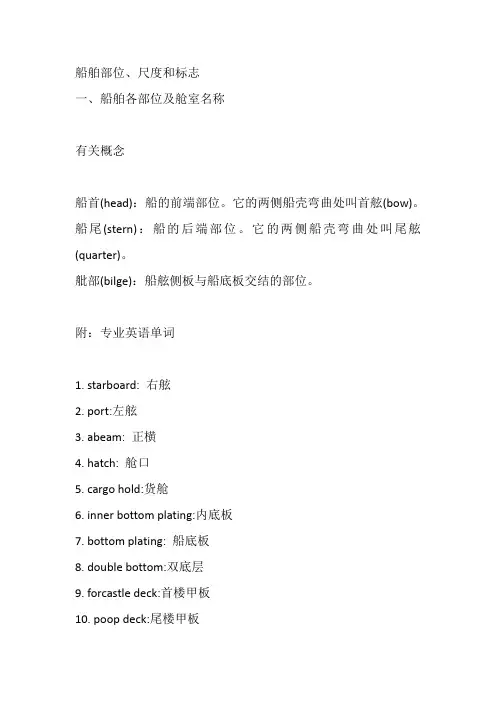 船舶部位、尺度和标志
一、船舶各部位及舱室名称

有关概念

船首(head)：船的前端部位。它的两侧船壳弯曲处叫首舷(bow)。
船尾(stern)：船的后端部位。它的两侧船壳弯曲处叫尾舷(quarter)。
舭部(bilge)：船舷侧板与船底板交结的部位。

附：专业英语单词

1. starboard: 右舷
2. port:左舷
3. abeam: 正横
4. hatch: 舱口
5. cargo hold:货舱
6. inner bottom plating:内底板
7. bottom plating: 船底板
8. double bottom:双底层
9. forcastle deck:首楼甲板
10. poop deck:尾楼甲板